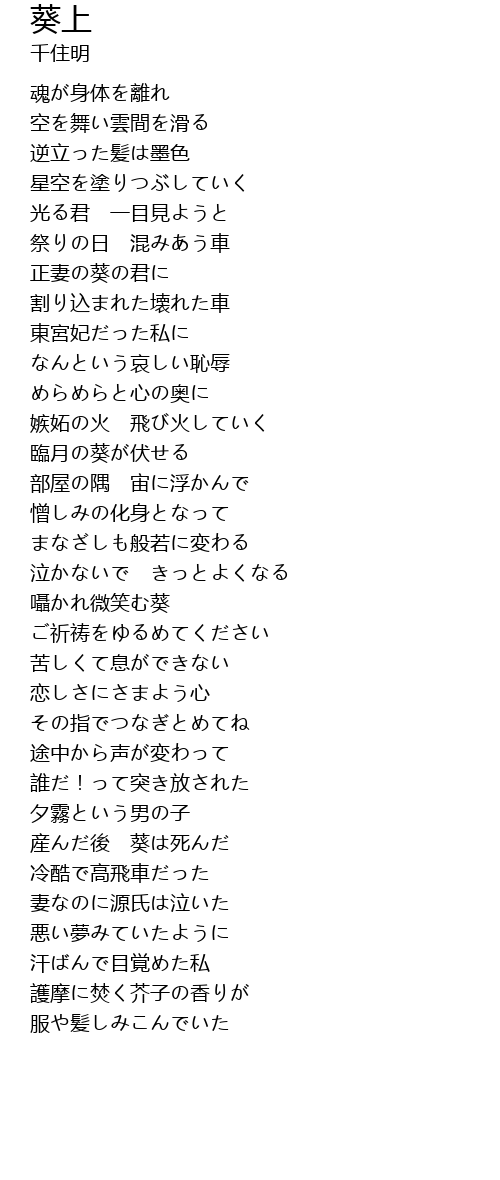 葵上
千住明

魂が身体を離れ
空を舞い雲間を滑る
逆立った髪は墨色
星空を塗りつぶしていく
光る君　一目見ようと
祭りの日　混みあう車
正妻の葵の君に
割り込まれた壊れた車
東宮妃だった私に
なんという哀しい恥辱
めらめらと心の奥に
嫉妬の火　飛び火していく
臨月の葵が伏せる
部屋の隅　宙に浮かんで
憎しみの化身となって
まなざしも般若に変わる
泣かないで　きっとよくなる
囁かれ微笑む葵
ご祈祷をゆるめてください
苦しくて息ができない
恋しさにさまよう心
その指でつなぎとめてね
途中から声が変わって
誰だ！って突き放された
夕霧という男の子
産んだ後　葵は死んだ
冷酷で高飛車だった
妻なのに源氏は泣いた
悪い夢みていたように
汗ばんで目覚めた私
護摩に焚く芥子の香りが
服や髪しみこんでいた